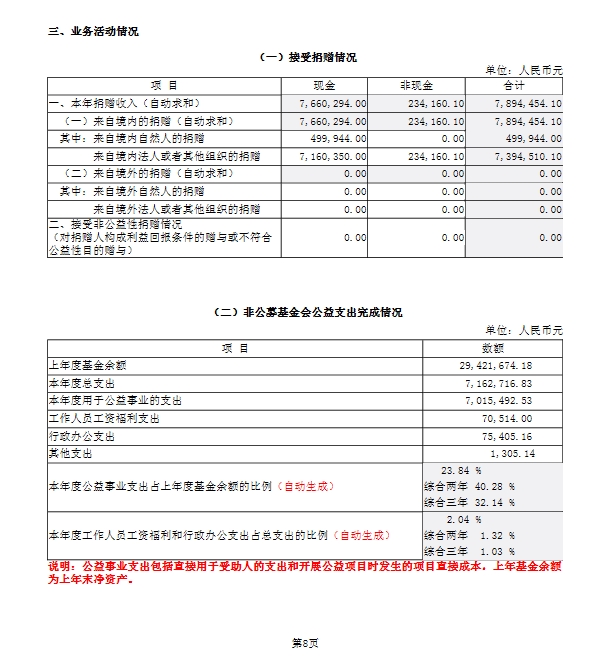 三、业务活动情况

（一）接受捐赠情况

单位：人民币元

| 项 目 | 现金 | 非现金 | 合计 |
|---|---|---|---|
| 一、本年捐赠收入（自动求和） | 7,660,294.00 | 234,160.10 | 7,894,454.10 |
| （一）来自境内的捐赠（自动求和） | 7,660,294.00 | 234,160.10 | 7,894,454.10 |
| 其中：来自境内自然人的捐赠 | 499,944.00 | 0.00 | 499,944.00 |
| 来自境内法人或者其他组织的捐赠 | 7,160,350.00 | 234,160.10 | 7,394,510.10 |
| （二）来自境外的捐赠（自动求和） | 0.00 | 0.00 | 0.00 |
| 其中：来自境外自然人的捐赠 | 0.00 | 0.00 | 0.00 |
| 来自境外法人或者其他组织的捐赠 | 0.00 | 0.00 | 0.00 |
| 二、接受非公益性捐赠情况（对捐赠人构成利益回报条件的赠与或不符合公益性目的赠与） | 0.00 | 0.00 | 0.00 |

（二）非公募基金会公益支出完成情况

单位：人民币元

| 项 目 | 数额 |
|---|---|
| 上年度基金余额 | 29,421,674.18 |
| 本年度总支出 | 7,162,716.83 |
| 本年度用于公益事业的支出 | 7,015,492.53 |
| 工作人员工资福利支出 | 70,514.00 |
| 行政办公支出 | 75,405.16 |
| 其他支出 | 1,305.14 |
| 本年度公益事业支出占上年度基金余额的比例（自动生成） | 23.84 % 综合两年 40.28 % 综合三年 32.14 % |
| 本年度工作人员工资福利和行政办公支出占总支出的比例（自动生成） | 2.04 % 综合两年 1.32 % 综合三年 1.03 % |

说明：公益事业支出包括直接用于受助人的支出和开展公益项目时发生的项目直接成本。上年基金余额为上年末净资产。

第8页